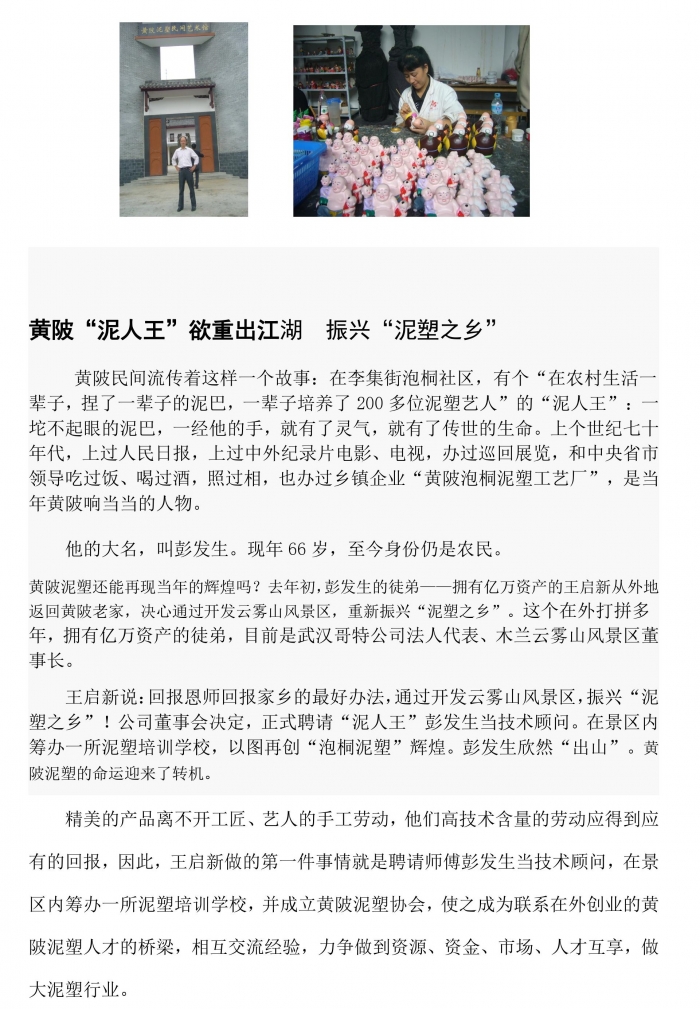 黄陂泥塑民间艺术馆

黄陂“泥人王”欲重出江湖　振兴“泥塑之乡”

黄陂民间流传着这样一个故事：在李集街泡桐社区，有个“在农村生活一辈子，捏了一辈子的泥巴，一辈子培养了 200 多位泥塑艺人”的“泥人王”：一坨不起眼的泥巴，一经他的手，就有了灵气，就有了传世的生命。上个世纪七十年代，上过人民日报，上过中外纪录片电影、电视，办过巡回展览，和中央省市领导吃过饭、喝过酒，照过相，也办过乡镇企业“黄陂泡桐泥塑工艺厂”，是当年黄陂响当当的人物。

他的大名，叫彭发生。现年 66 岁，至今身份仍是农民。

黄陂泥塑还能再现当年的辉煌吗？去年初，彭发生的徒弟——拥有亿万资产的王启新从外地返回黄陂老家，决心通过开发云雾山风景区，重新振兴“泥塑之乡”。这个在外打拼多年，拥有亿万资产的徒弟，目前是武汉哥特公司法人代表、木兰云雾山风景区董事长。

王启新说：回报恩师回报家乡的最好办法，通过开发云雾山风景区，振兴“泥塑之乡”！公司董事会决定，正式聘请“泥人王”彭发生当技术顾问。在景区内筹办一所泥塑培训学校，以图再创“泡桐泥塑”辉煌。彭发生欣然“出山”。黄陂泥塑的命运迎来了转机。

精美的产品离不开工匠、艺人的手工劳动，他们高技术含量的劳动应得到应有的回报，因此，王启新做的第一件事情就是聘请师傅彭发生当技术顾问，在景区内筹办一所泥塑培训学校，并成立黄陂泥塑协会，使之成为联系在外创业的黄陂泥塑人才的桥梁，相互交流经验，力争做到资源、资金、市场、人才互享，做大泥塑行业。